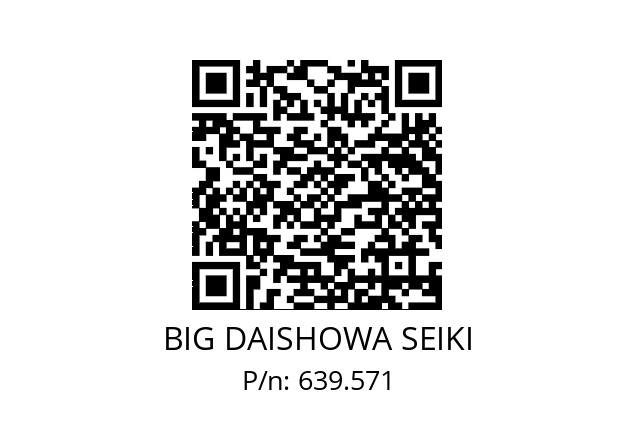 BIG DAISHOWA SEIKI
P/n: 639.571